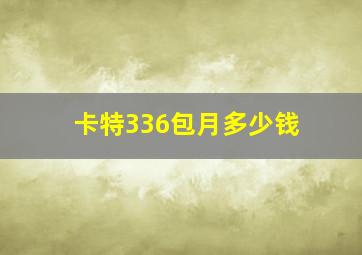 卡特336包月多少钱